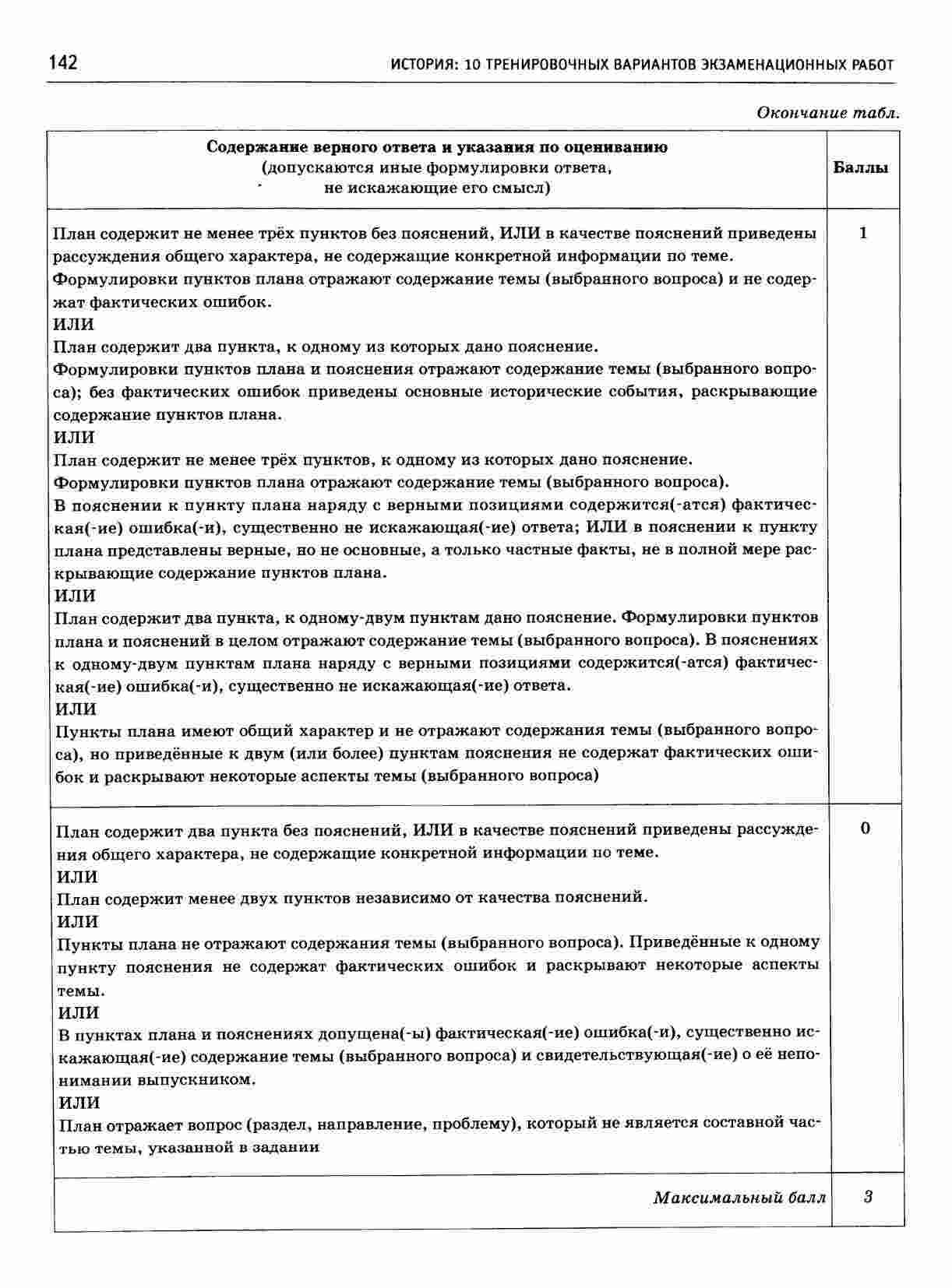 142 ИСТОРИЯ: 10 ТРЕНИРОВОЧНЫХ ВАРИАНТОВ ЭКЗАМЕНАЦИОННЫХ РАБОТ

Окончание табл.

| Содержание верного ответа и указания по оцениванию (допускаются иные формулировки ответа, не искажающие его смысл) | Баллы |
|---|---|
| План содержит не менее трёх пунктов без пояснений, ИЛИ в качестве пояснений приведены рассуждения общего характера, не содержащие конкретной информации по теме. Формулировки пунктов плана отражают содержание темы (выбранного вопроса) и не содержат фактических ошибок. ИЛИ План содержит два пункта, к одному из которых дано пояснение. Формулировки пунктов плана и пояснения отражают содержание темы (выбранного вопроса); без фактических ошибок приведены основные исторические события, раскрывающие содержание пунктов плана. ИЛИ План содержит не менее трёх пунктов, к одному из которых дано пояснение. Формулировки пунктов плана отражают содержание темы (выбранного вопроса). В пояснении к пункту плана наряду с верными позициями содержится(-атся) фактическая(-ие) ошибка(-и), существенно не искажающая(-ие) ответа; ИЛИ в пояснении к пункту плана представлены верные, но не основные, а только частные факты, не в полной мере раскрывающие содержание пунктов плана. ИЛИ План содержит два пункта, к одному-двум пунктам дано пояснение. Формулировки пунктов плана и пояснений в целом отражают содержание темы (выбранного вопроса). В пояснениях к одному-двум пунктам плана наряду с верными позициями содержится(-атся) фактическая(-ие) ошибка(-и), существенно не искажающая(-ие) ответа. ИЛИ Пункты плана имеют общий характер и не отражают содержания темы (выбранного вопроса), но приведённые к двум (или более) пунктам пояснения не содержат фактических ошибок и раскрывают некоторые аспекты темы (выбранного вопроса) | 1 |
| План содержит два пункта без пояснений, ИЛИ в качестве пояснений приведены рассуждения общего характера, не содержащие конкретной информации по теме. ИЛИ План содержит менее двух пунктов независимо от качества пояснений. ИЛИ Пункты плана не отражают содержания темы (выбранного вопроса). Приведённые к одному пункту пояснения не содержат фактических ошибок и раскрывают некоторые аспекты темы. ИЛИ В пунктах плана и пояснениях допущена(-ы) фактическая(-ие) ошибка(-и), существенно искажающая(-ие) содержание темы (выбранного вопроса) и свидетельствующая(-ие) о её непонимании выпускником. ИЛИ План отражает вопрос (раздел, направление, проблему), который не является составной частью темы, указанной в задании | 0 |
| Максимальный балл | 3 |